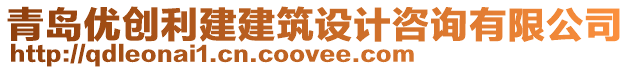 青岛优创利建建筑设计咨询有限公司
http://qdleonai1.cn.coovee.com